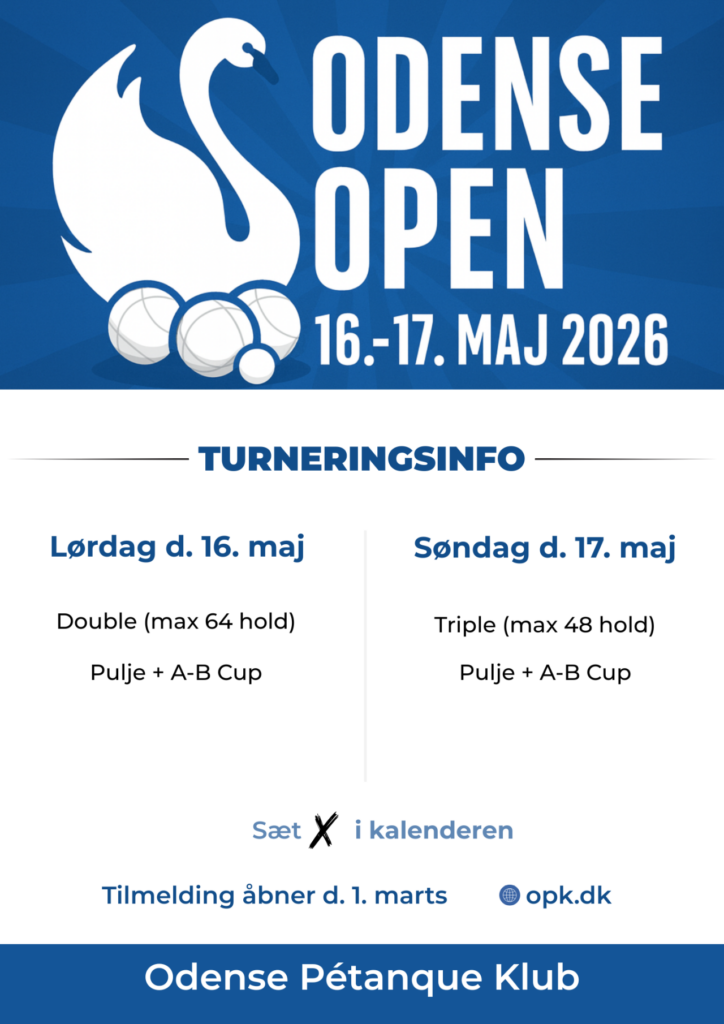 ODENSE OPEN
16.-17. MAJ 2026

TURNERINGSINFO

Lørdag d. 16. maj

Double (max 64 hold)

Pulje + A-B Cup

Søndag d. 17. maj

Triple (max 48 hold)

Pulje + A-B Cup

Sæt X i kalenderen

Tilmelding åbner d. 1. marts

opk.dk

Odense Pétanque Klub